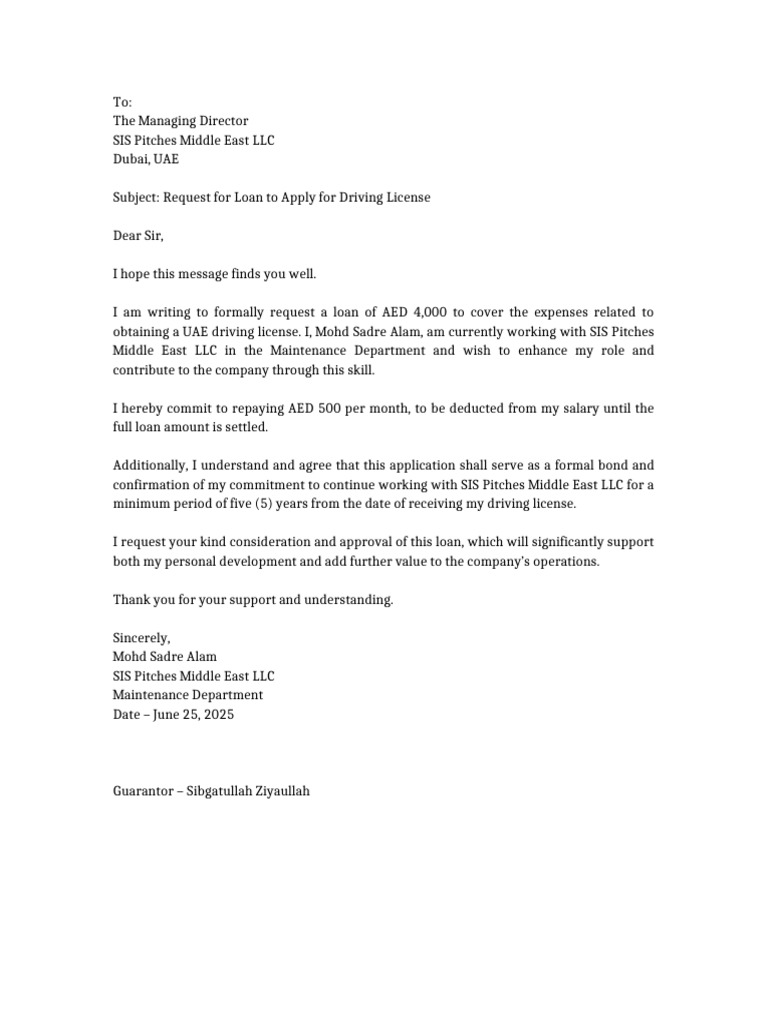 To:
The Managing Director
SIS Pitches Middle East LLC
Dubai, UAE

Subject: Request for Loan to Apply for Driving License

Dear Sir,

I hope this message finds you well.

I am writing to formally request a loan of AED 4,000 to cover the expenses related to obtaining a UAE driving license. I, Mohd Sadre Alam, am currently working with SIS Pitches Middle East LLC in the Maintenance Department and wish to enhance my role and contribute to the company through this skill.

I hereby commit to repaying AED 500 per month, to be deducted from my salary until the full loan amount is settled.

Additionally, I understand and agree that this application shall serve as a formal bond and confirmation of my commitment to continue working with SIS Pitches Middle East LLC for a minimum period of five (5) years from the date of receiving my driving license.

I request your kind consideration and approval of this loan, which will significantly support both my personal development and add further value to the company's operations.

Thank you for your support and understanding.

Sincerely,
Mohd Sadre Alam
SIS Pitches Middle East LLC
Maintenance Department
Date – June 25, 2025

Guarantor – Sibgatullah Ziyaullah